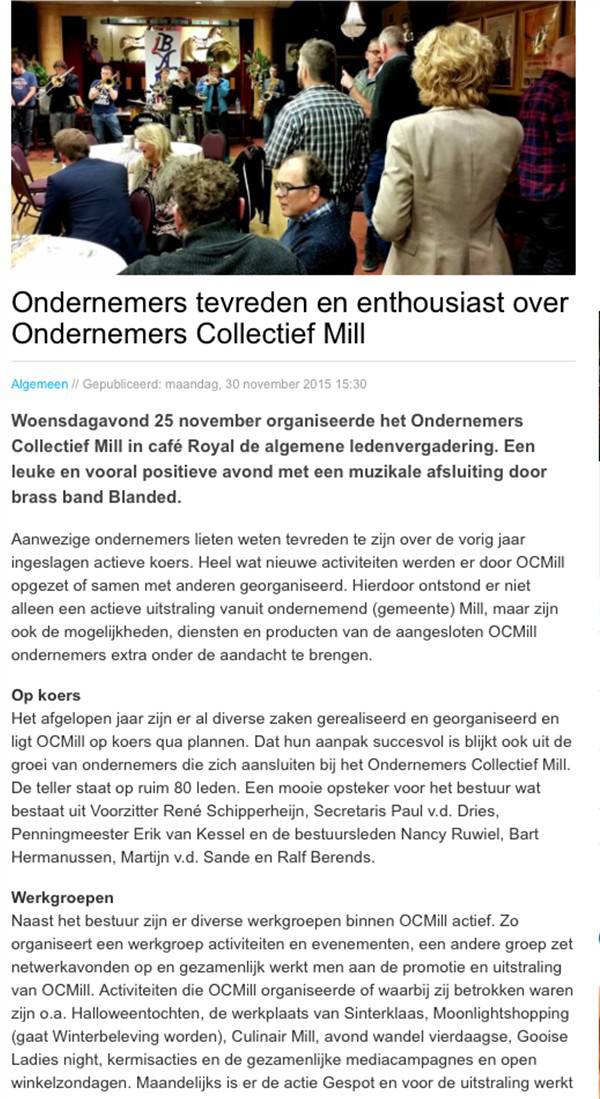 Ondernemers tevreden en enthousiast over Ondernemers Collectief Mill

Algemeen // Gepubliceerd: maandag, 30 november 2015 15:30

Woensdagavond 25 november organiseerde het Ondernemers Collectief Mill in café Royal de algemene ledenvergadering. Een leuke en vooral positieve avond met een muzikale afsluiting door brass band Blanded.

Aanwezige ondernemers lieten weten tevreden te zijn over de vorig jaar ingeslagen actieve koers. Heel wat nieuwe activiteiten werden er door OCMill opgezet of samen met anderen georganiseerd. Hierdoor ontstond er niet alleen een actieve uitstraling vanuit ondernemend (gemeente) Mill, maar zijn ook de mogelijkheden, diensten en producten van de aangesloten OCMill ondernemers extra onder de aandacht te brengen.

Op koers
Het afgelopen jaar zijn er al diverse zaken gerealiseerd en georganiseerd en ligt OCMill op koers qua plannen. Dat hun aanpak succesvol is blijkt ook uit de groei van ondernemers die zich aansluiten bij het Ondernemers Collectief Mill. De teller staat op ruim 80 leden. Een mooie opsteker voor het bestuur wat bestaat uit Voorzitter René Schipperheijn, Secretaris Paul v.d. Dries, Penningmeester Erik van Kessel en de bestuursleden Nancy Ruwiel, Bart Hermanussen, Martijn v.d. Sande en Ralf Berends.

Werkgroepen
Naast het bestuur zijn er diverse werkgroepen binnen OCMill actief. Zo organiseert een werkgroep activiteiten en evenementen, een andere groep zet netwerkavonden op en gezamenlijk werkt men aan de promotie en uitstraling van OCMill. Activiteiten die OCMill organiseerde of waarbij zij betrokken waren zijn o.a. Halloweentochten, de werkplaats van Sinterklaas, Moonlightshopping (gaat Winterbeleving worden), Culinair Mill, avond wandel vierdaagse, Gooise Ladies night, kermisacties en de gezamenlijke mediacampagnes en open winkelzondagen. Maandelijks is er de actie Gespot en voor de uitstraling werkt